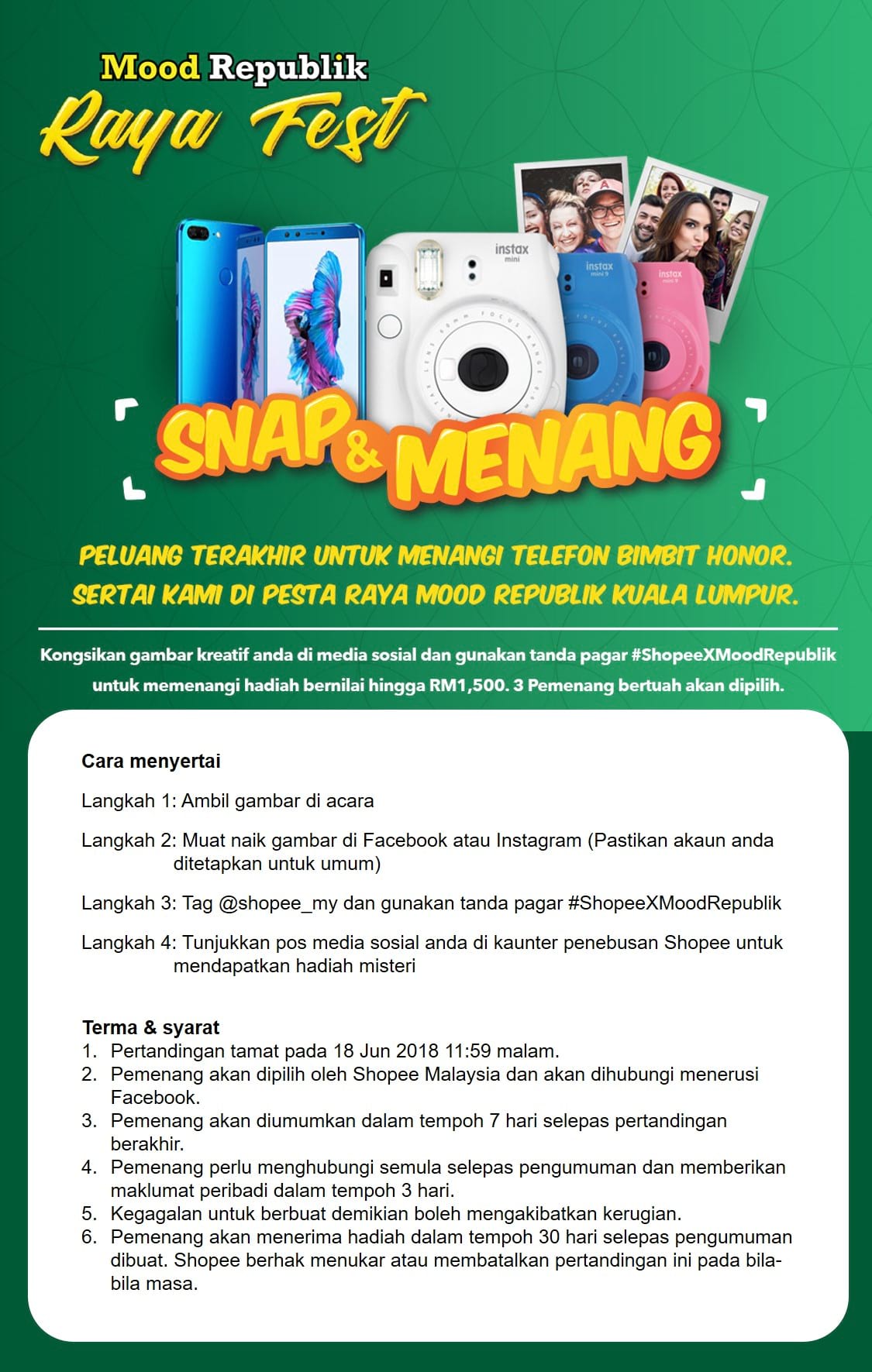 Mood Republik
Raya Fest

instax mini

instax mini 9

instax mini 9

SNAP & MENANG

PELUANG TERAKHIR UNTUK MENANGI TELEFON BIMBIT HONOR. SERTAI KAMI DI PESTA RAYA MOOD REPUBLIK KUALA LUMPUR.

Kongsikan gambar kreatif anda di media sosial dan gunakan tanda pagar #ShopeeXMoodRepublik untuk memenangi hadiah bernilai hingga RM1,500. 3 Pemenang bertuah akan dipilih.

Cara menyertai

Langkah 1: Ambil gambar di acara

Langkah 2: Muat naik gambar di Facebook atau Instagram (Pastikan akaun anda ditetapkan untuk umum)

Langkah 3: Tag @shopee_my dan gunakan tanda pagar #ShopeeXMoodRepublik

Langkah 4: Tunjukkan pos media sosial anda di kaunter penebusan Shopee untuk mendapatkan hadiah misteri

Terma & syarat
1. Pertandingan tamat pada 18 Jun 2018 11:59 malam.
2. Pemenang akan dipilih oleh Shopee Malaysia dan akan dihubungi menerusi Facebook.
3. Pemenang akan diumumkan dalam tempoh 7 hari selepas pertandingan berakhir.
4. Pemenang perlu menghubungi semula selepas pengumuman dan memberikan maklumat peribadi dalam tempoh 3 hari.
5. Kegagalan untuk berbuat demikian boleh mengakibatkan kerugian.
6. Pemenang akan menerima hadiah dalam tempoh 30 hari selepas pengumuman dibuat. Shopee berhak menukar atau membatalkan pertandingan ini pada bila-bila masa.